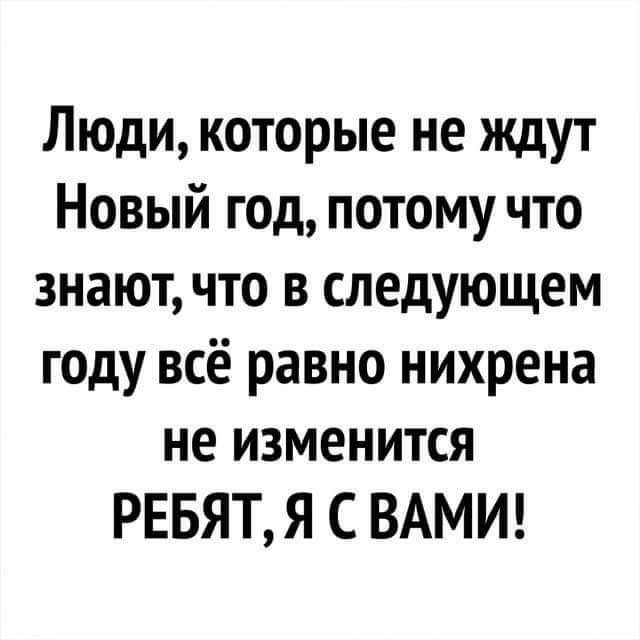 Люди, которые не ждут Новый год, потому что знают, что в следующем году всё равно нихрена не изменится

РЕБЯТ, Я С ВАМИ!